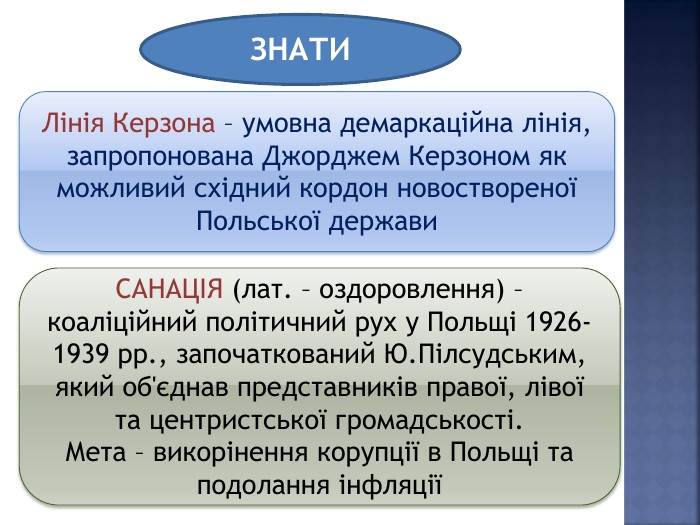 ЗНАТИ

Лінія Керзона – умовна демаркаційна лінія, запропонована Джорджем Керзоном як можливий східний кордон новоствореної Польської держави

САНАЦІЯ (лат. – оздоровлення) – коаліційний політичний рух у Польщі 1926-1939 рр., започаткований Ю.Пілсудським, який об'єднав представників правої, лівої та центристської громадськості.
Мета – викорінення корупції в Польщі та подолання інфляції